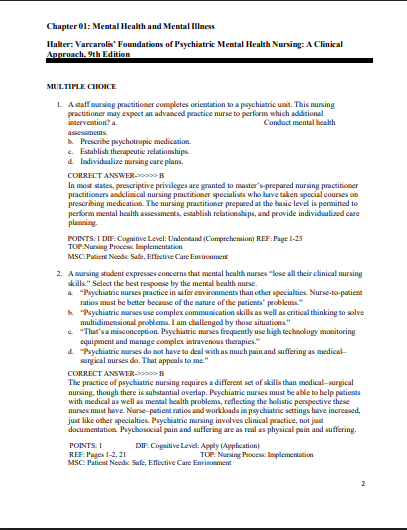 Chapter 01: Mental Health and Mental Illness

Halter: Varcarolis' Foundations of Psychiatric Mental Health Nursing: A Clinical Approach, 9th Edition

MULTIPLE CHOICE

1. A staff nursing practitioner completes orientation to a psychiatric unit. This nursing practitioner may expect an advanced practice nurse to perform which additional intervention? a. Conduct mental health assessments.
b. Prescribe psychotropic medication.
c. Establish therapeutic relationships.
d. Individualize nursing care plans.

CORRECT ANSWER->>>>> B
In most states, prescriptive privileges are granted to master's-prepared nursing practitioner practitioners andclinical nursing practitioner specialists who have taken special courses on prescribing medication. The nursing practitioner prepared at the basic level is permitted to perform mental health assessments, establish relationships, and provide individualized care planning.

POINTS: 1 DIF: Cognitive Level: Understand (Comprehension) REF: Page 1-23
TOP:Nursing Process: Implementation
MSC: Patient Needs: Safe, Effective Care Environment

2. A nursing student expresses concerns that mental health nurses "lose all their clinical nursing skills." Select the best response by the mental health nurse.
a. "Psychiatric nurses practice in safer environments than other specialties. Nurse-to-patient ratios must be better because of the nature of the patients' problems."
b. "Psychiatric nurses use complex communication skills as well as critical thinking to solve multidimensional problems. I am challenged by those situations."
c. "That's a misconception. Psychiatric nurses frequently use high technology monitoring equipment and manage complex intravenous therapies."
d. "Psychiatric nurses do not have to deal with as much pain and suffering as medical–surgical nurses do. That appeals to me."

CORRECT ANSWER->>>>> B
The practice of psychiatric nursing requires a different set of skills than medical–surgical nursing, though there is substantial overlap. Psychiatric nurses must be able to help patients with medical as well as mental health problems, reflecting the holistic perspective these nurses must have. Nurse–patient ratios and workloads in psychiatric settings have increased, just like other specialties. Psychiatric nursing involves clinical practice, not just documentation. Psychosocial pain and suffering are as real as physical pain and suffering.

POINTS: 1 DIF: Cognitive Level: Apply (Application)
REF: Pages 1-2, 21 TOP: Nursing Process: Implementation
MSC: Patient Needs: Safe, Effective Care Environment

2